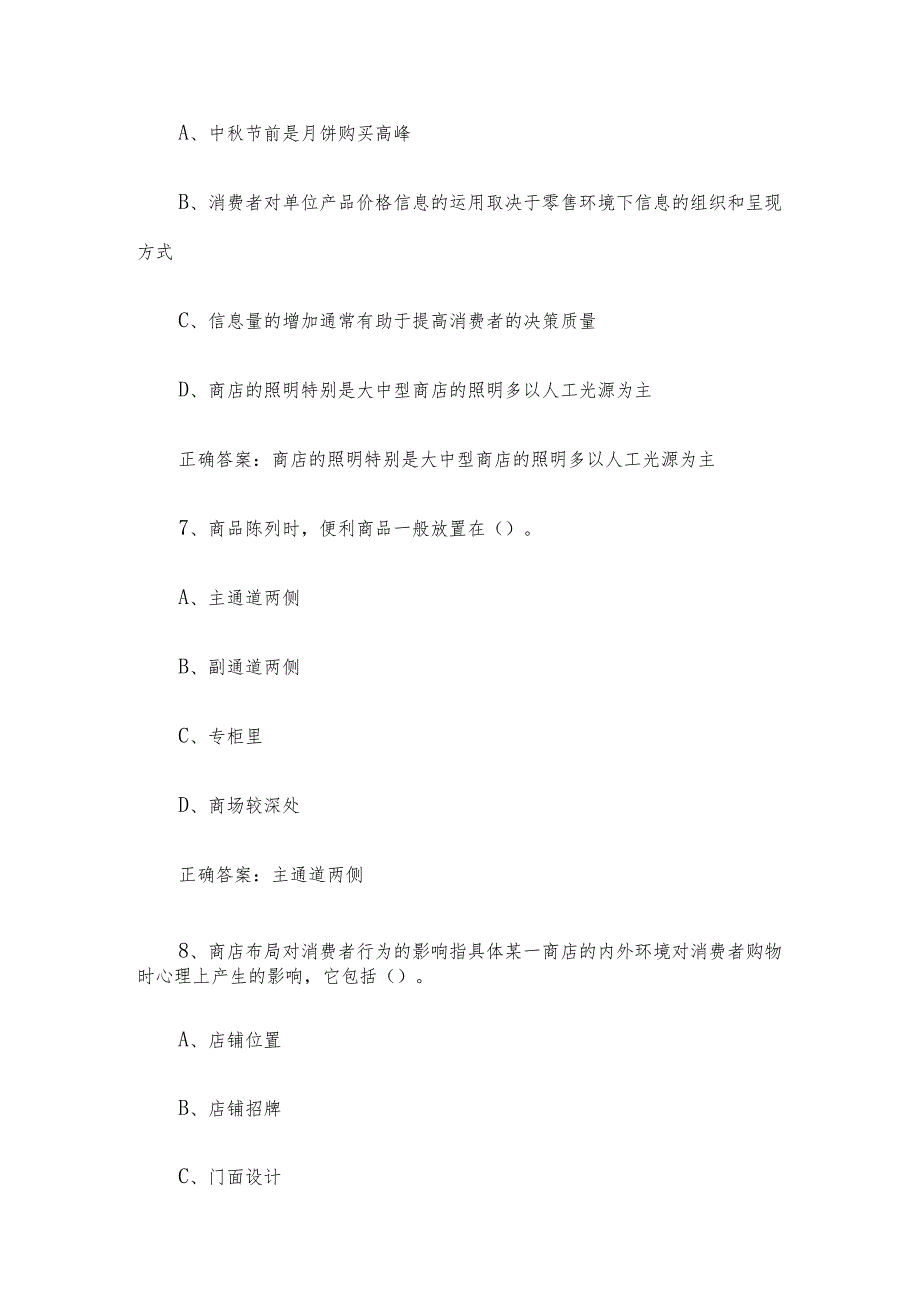 A、中秋节前是月饼购买高峰

B、消费者对单位产品价格信息的运用取决于零售环境下信息的组织和呈现方式

C、信息量的增加通常有助于提高消费者的决策质量

D、商店的照明特别是大中型商店的照明多以人工光源为主

正确答案：商店的照明特别是大中型商店的照明多以人工光源为主

7、商品陈列时，便利商品一般放置在（）。

A、主通道两侧

B、副通道两侧

C、专柜里

D、商场较深处

正确答案：主通道两侧

8、商店布局对消费者行为的影响指具体某一商店的内外环境对消费者购物时心理上产生的影响，它包括（）。

A、店铺位置

B、店铺招牌

C、门面设计